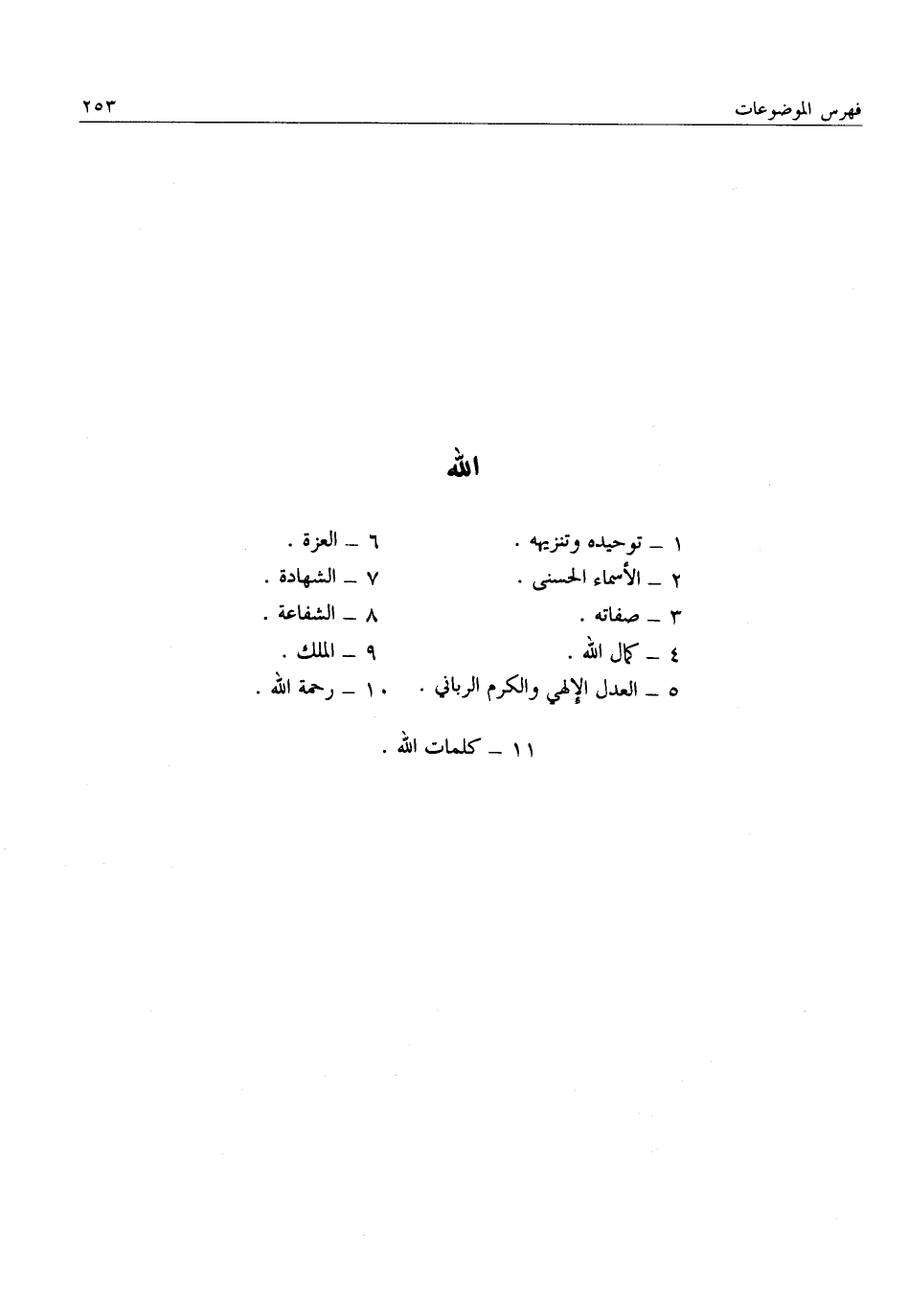 فهرس الموضوعات ٢٥٣

الله

١ ـ توحيده وتنزيهه .
٢ ـ الأسماء الحسنى .
٣ ـ صفاته .
٤ ـ كمال الله .
٥ ـ العدل الإلهي والكرم الرباني .

٦ ـ العزة .
٧ ـ الشهادة .
٨ ـ الشفاعة .
٩ ـ الملك .
١٠ ـ رحمة الله .

١١ ـ كلمات الله .